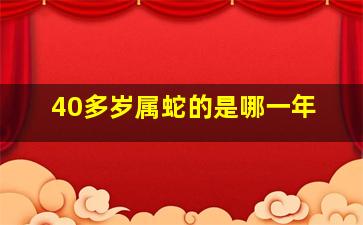 40多岁属蛇的是哪一年